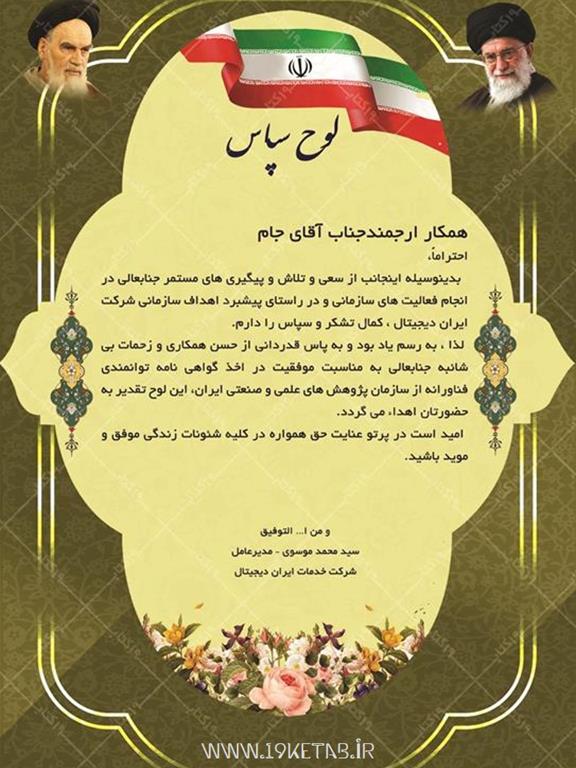 لوح سپاس

همکار ارجمندجناب آقای جام

احتراماً،

بدینوسیله اینجانب از سعی و تلاش و پیگیری های مستمر جنابعالی در انجام فعالیت های سازمانی و در راستای پیشبرد اهداف سازمانی شرکت ایران دیجیتال ، کمال تشکر و سپاس را دارم.

لذا ، به رسم یاد بود و به پاس قدردانی از حسن همکاری و زحمات بی شائبه جنابعالی به مناسبت موفقیت در اخذ گواهی نامه توانمندی فناورانه از سازمان پژوهش های علمی و صنعتی ایران، این لوح تقدیر به حضورتان اهدا، می گردد.

امید است در پرتو عنایت حق همواره در کلیه شئونات زندگی موفق و موید باشید.

و من ا... التوفیق

سید محمد موسوی - مدیرعامل

شرکت خدمات ایران دیجیتال

WWW.19KETAB.IR